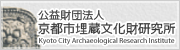 公益財団法人
京都市埋蔵文化財研究所
Kyoto City Archaeological Research Institute